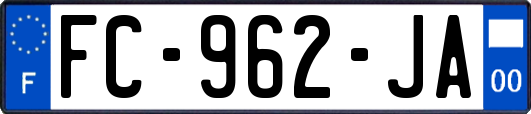 F
FC-962-JA
00